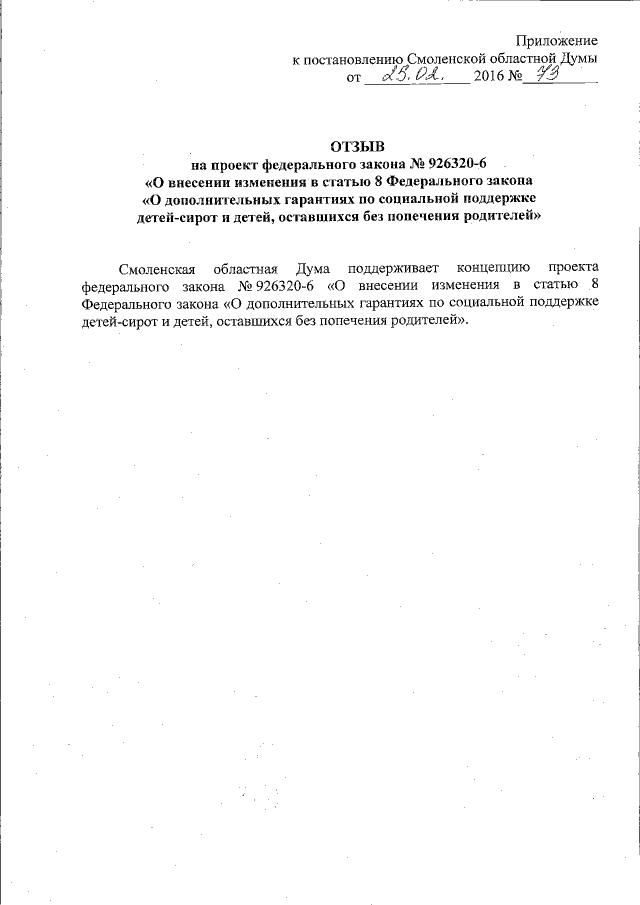 Приложение
к постановлению Смоленской областной Думы
от 25.02. 2016 № 73

ОТЗЫВ
на проект федерального закона № 926320-6
«О внесении изменения в статью 8 Федерального закона
«О дополнительных гарантиях по социальной поддержке
детей-сирот и детей, оставшихся без попечения родителей»

Смоленская областная Дума поддерживает концепцию проекта федерального закона № 926320-6 «О внесении изменения в статью 8 Федерального закона «О дополнительных гарантиях по социальной поддержке детей-сирот и детей, оставшихся без попечения родителей».